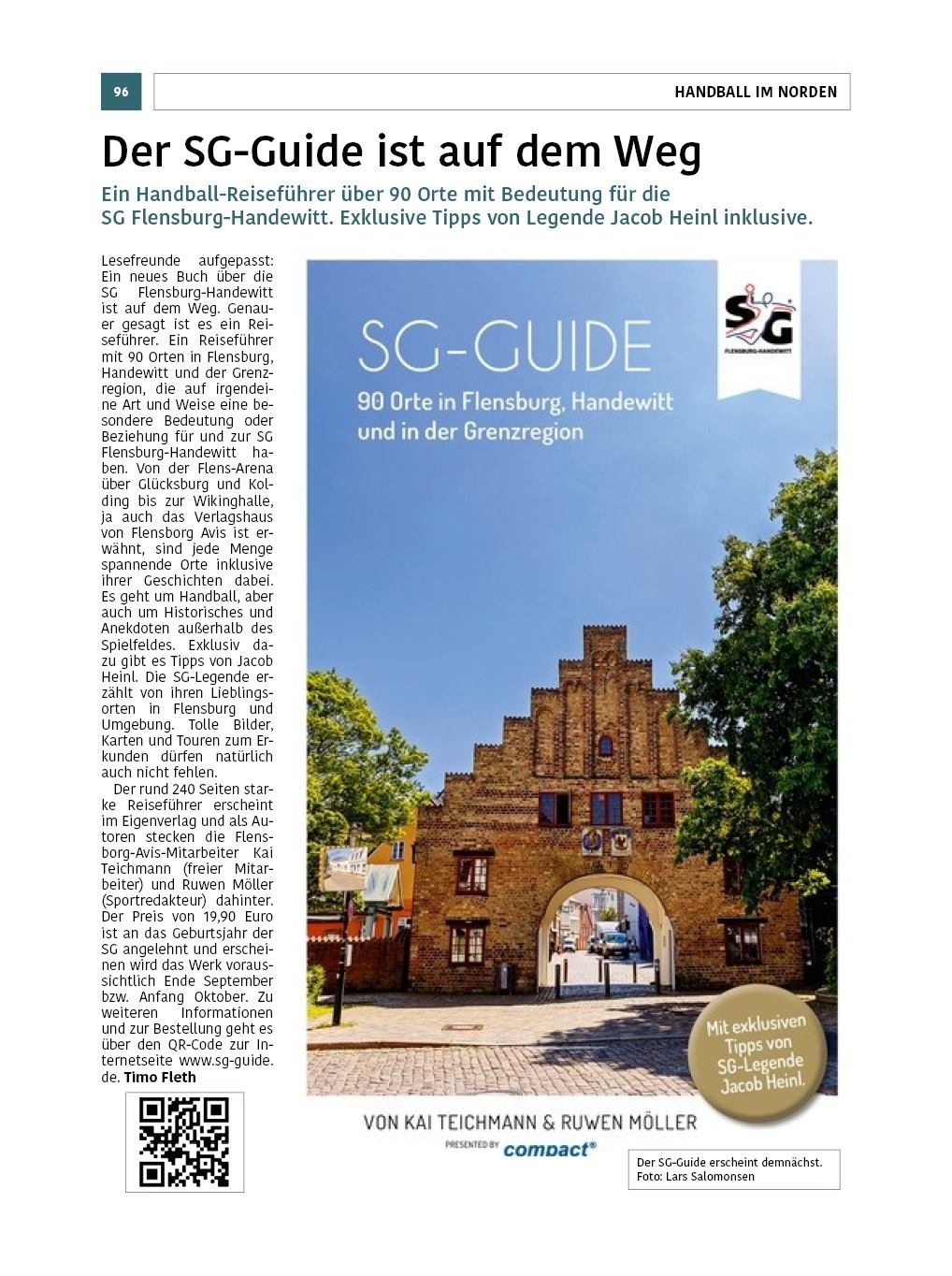 96

HANDBALL IM NORDEN

Der SG-Guide ist auf dem Weg

Ein Handball-Reiseführer über 90 Orte mit Bedeutung für die SG Flensburg-Handewitt. Exklusive Tipps von Legende Jacob Heinl inklusive.

Lesefreunde aufgepasst: Ein neues Buch über die SG Flensburg-Handewitt ist auf dem Weg. Genauer gesagt ist es ein Reiseführer. Ein Reiseführer mit 90 Orten in Flensburg, Handewitt und der Grenzregion, die auf irgendeine Art und Weise eine besondere Bedeutung oder Beziehung für und zur SG Flensburg-Handewitt haben. Von der Flens-Arena über Glücksburg und Kolding bis zur Wikinghalle, ja auch das Verlagshaus von Flensborg Avis ist erwähnt, sind jede Menge spannende Orte inklusive ihrer Geschichten dabei. Es geht um Handball, aber auch um Historisches und Anekdoten außerhalb des Spielfeldes. Exklusiv dazu gibt es Tipps von Jacob Heinl. Die SG-Legende erzählt von ihren Lieblingsorten in Flensburg und Umgebung. Tolle Bilder, Karten und Touren zum Erkunden dürfen natürlich auch nicht fehlen.

Der rund 240 Seiten starke Reiseführer erscheint im Eigenverlag und als Autoren stecken die Flensborg-Avis-Mitarbeiter Kai Teichmann (freier Mitarbeiter) und Ruwen Möller (Sportredakteur) dahinter. Der Preis von 19,90 Euro ist an das Geburtsjahr der SG angelehnt und erscheinen wird das Werk voraussichtlich Ende September bzw. Anfang Oktober. Zu weiteren Informationen und zur Bestellung geht es über den QR-Code zur Internetseite www.sg-guide.de. Timo Fleth

SG
FLENSBURG-HANDEWITT

SG-GUIDE
90 Orte in Flensburg, Handewitt und in der Grenzregion

Mit exklusiven Tipps von SG-Legende Jacob Heinl.

VON KAI TEICHMANN & RUWEN MÖLLER
PRESENTED BY compact®

Der SG-Guide erscheint demnächst.
Foto: Lars Salomonsen